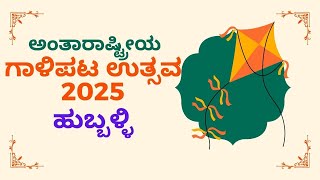 ಅಂತಾರಾಷ್ಟ್ರೀಯ
ಗಾಳಿಪಟ ಉತ್ಸವ
2025
ಹುಬ್ಬಳ್ಳಿ